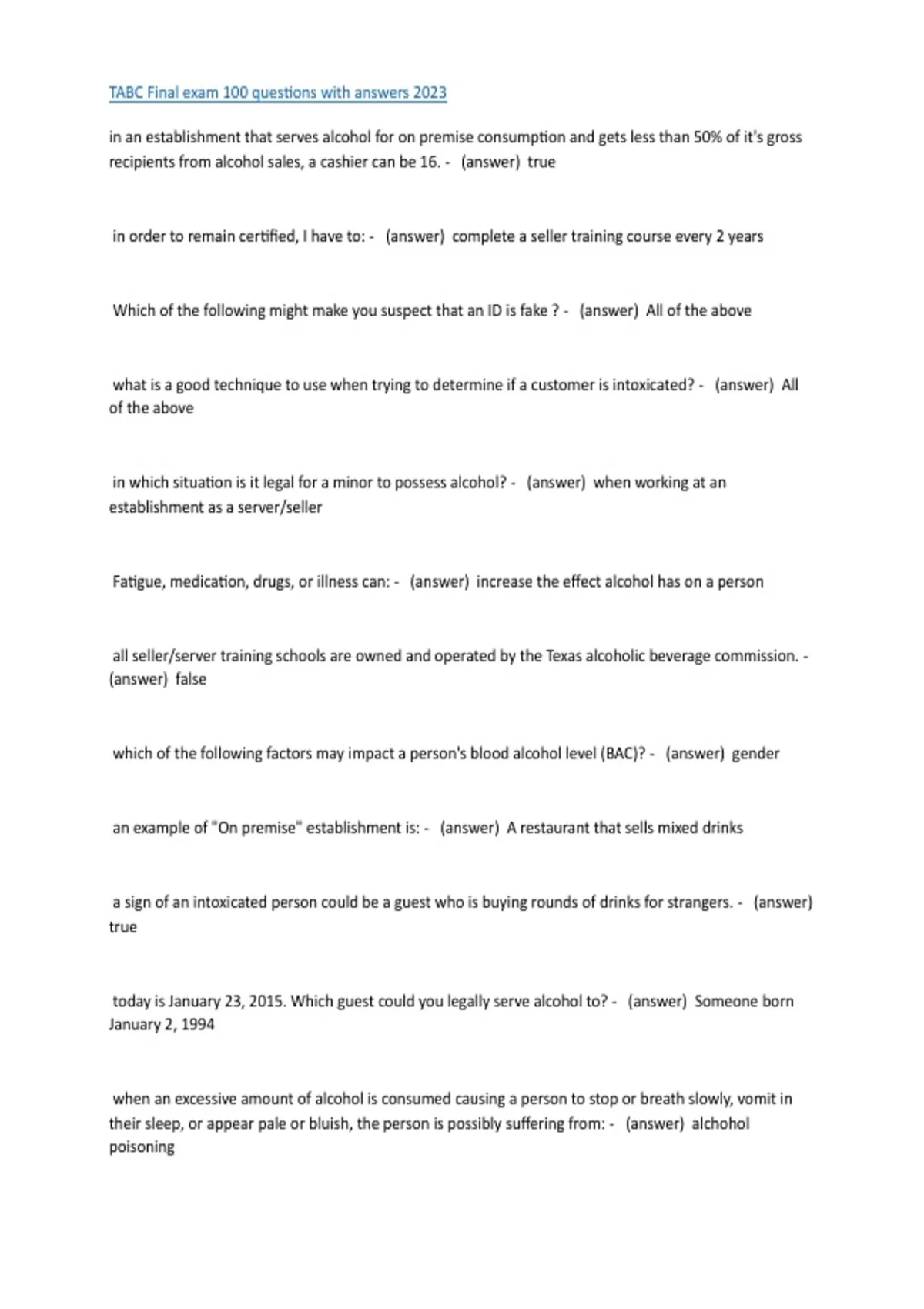 TABC Final exam 100 questions with answers 2023

in an establishment that serves alcohol for on premise consumption and gets less than 50% of it's gross recipients from alcohol sales, a cashier can be 16. - (answer) true

in order to remain certified, I have to: - (answer) complete a seller training course every 2 years

Which of the following might make you suspect that an ID is fake ? - (answer) All of the above

what is a good technique to use when trying to determine if a customer is intoxicated? - (answer) All of the above

in which situation is it legal for a minor to possess alcohol? - (answer) when working at an establishment as a server/seller

Fatigue, medication, drugs, or illness can: - (answer) increase the effect alcohol has on a person

all seller/server training schools are owned and operated by the Texas alcoholic beverage commission. - (answer) false

which of the following factors may impact a person's blood alcohol level (BAC)? - (answer) gender

an example of "On premise" establishment is: - (answer) A restaurant that sells mixed drinks

a sign of an intoxicated person could be a guest who is buying rounds of drinks for strangers. - (answer) true

today is January 23, 2015. Which guest could you legally serve alcohol to? - (answer) Someone born January 2, 1994

when an excessive amount of alcohol is consumed causing a person to stop or breath slowly, vomit in their sleep, or appear pale or bluish, the person is possibly suffering from: - (answer) alchohol poisoning